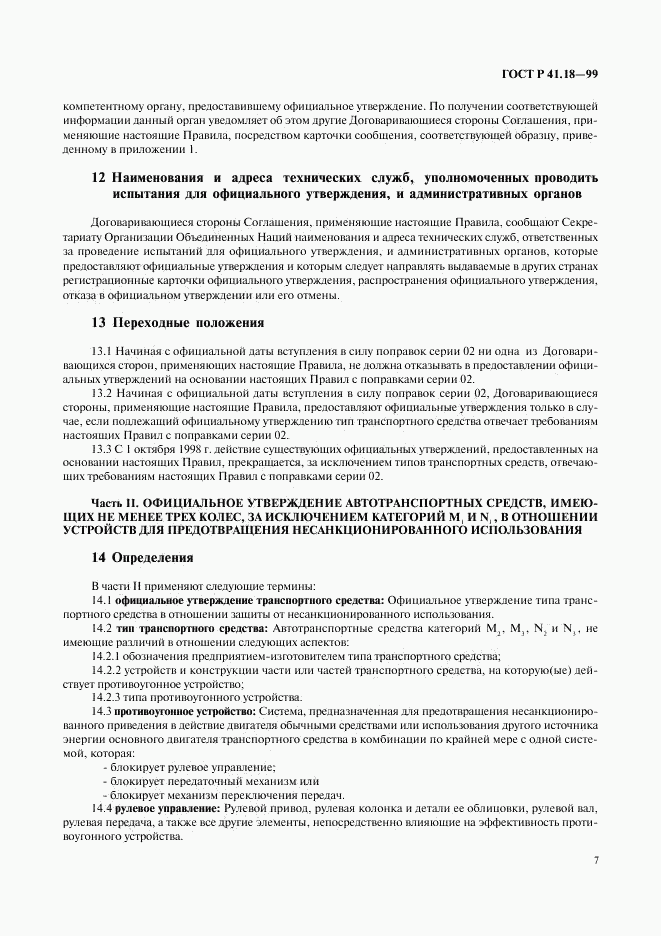 ГОСТ Р 41.18—99

компетентному органу, предоставившему официальное утверждение. По получении соответствующей информации данный орган уведомляет об этом другие Договаривающиеся стороны Соглашения, применяющие настоящие Правила, посредством карточки сообщения, соответствующей образцу, приведенному в приложении 1.

12 Наименования и адреса технических служб, уполномоченных проводить испытания для официального утверждения, и административных органов

Договаривающиеся стороны Соглашения, применяющие настоящие Правила, сообщают Секретариату Организации Объединенных Наций наименования и адреса технических служб, ответственных за проведение испытаний для официального утверждения, и административных органов, которые предоставляют официальные утверждения и которым следует направлять выдаваемые в других странах регистрационные карточки официального утверждения, распространения официального утверждения, отказа в официальном утверждении или его отмены.

13 Переходные положения

13.1 Начиная с официальной даты вступления в силу поправок серии 02 ни одна из Договаривающихся сторон, применяющих настоящие Правила, не должна отказывать в предоставлении официальных утверждений на основании настоящих Правил с поправками серии 02.

13.2 Начиная с официальной даты вступления в силу поправок серии 02, Договаривающиеся стороны, применяющие настоящие Правила, предоставляют официальные утверждения только в случае, если подлежащий официальному утверждению тип транспортного средства отвечает требованиям настоящих Правил с поправками серии 02.

13.3 С 1 октября 1998 г. действие существующих официальных утверждений, предоставленных на основании настоящих Правил, прекращается, за исключением типов транспортных средств, отвечающих требованиям настоящих Правил с поправками серии 02.

Часть II. ОФИЦИАЛЬНОЕ УТВЕРЖДЕНИЕ АВТОТРАНСПОРТНЫХ СРЕДСТВ, ИМЕЮЩИХ НЕ МЕНЕЕ ТРЕХ КОЛЕС, ЗА ИСКЛЮЧЕНИЕМ КАТЕГОРИЙ $M_1$ И $N_1$, В ОТНОШЕНИИ УСТРОЙСТВ ДЛЯ ПРЕДОТВРАЩЕНИЯ НЕСАНКЦИОНИРОВАННОГО ИСПОЛЬЗОВАНИЯ

14 Определения

В части II применяют следующие термины:

14.1 официальное утверждение транспортного средства: Официальное утверждение типа транспортного средства в отношении защиты от несанкционированного использования.

14.2 тип транспортного средства: Автотранспортные средства категорий $M_2$, $M_3$, $N_2$ и $N_3$, не имеющие различий в отношении следующих аспектов:

14.2.1 обозначения предприятием-изготовителем типа транспортного средства;

14.2.2 устройств и конструкции части или частей транспортного средства, на которую(ые) действует противоугонное устройство;

14.2.3 типа противоугонного устройства.

14.3 противоугонное устройство: Система, предназначенная для предотвращения несанкционированного приведения в действие двигателя обычными средствами или использования другого источника энергии основного двигателя транспортного средства в комбинации по крайней мере с одной системой, которая:

- блокирует рулевое управление;
- блокирует передаточный механизм или
- блокирует механизм переключения передач.

14.4 рулевое управление: Рулевой привод, рулевая колонка и детали ее облицовки, рулевой вал, рулевая передача, а также все другие элементы, непосредственно влияющие на эффективность противоугонного устройства.

7